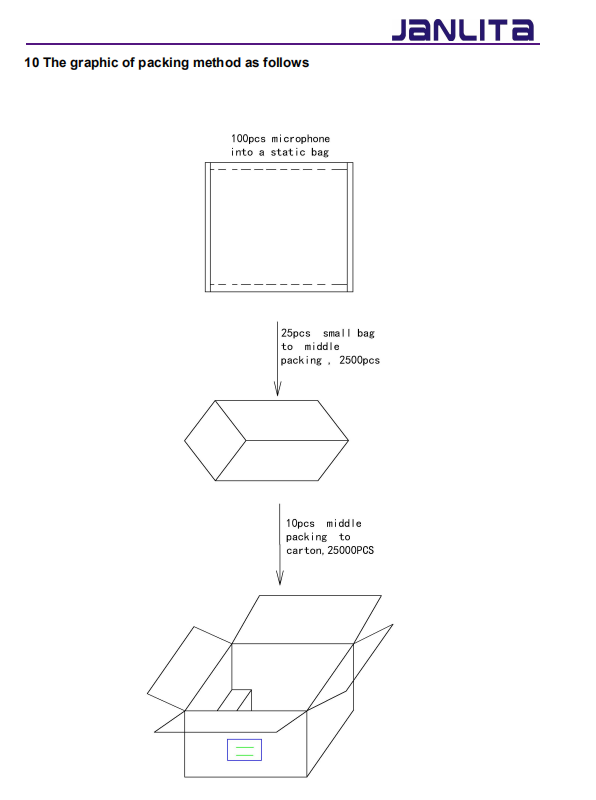 JANLITA

10 The graphic of packing method as follows

100pcs microphone into a static bag

25pcs small bag to middle packing , 2500pcs

10pcs middle packing to carton,25000PCS